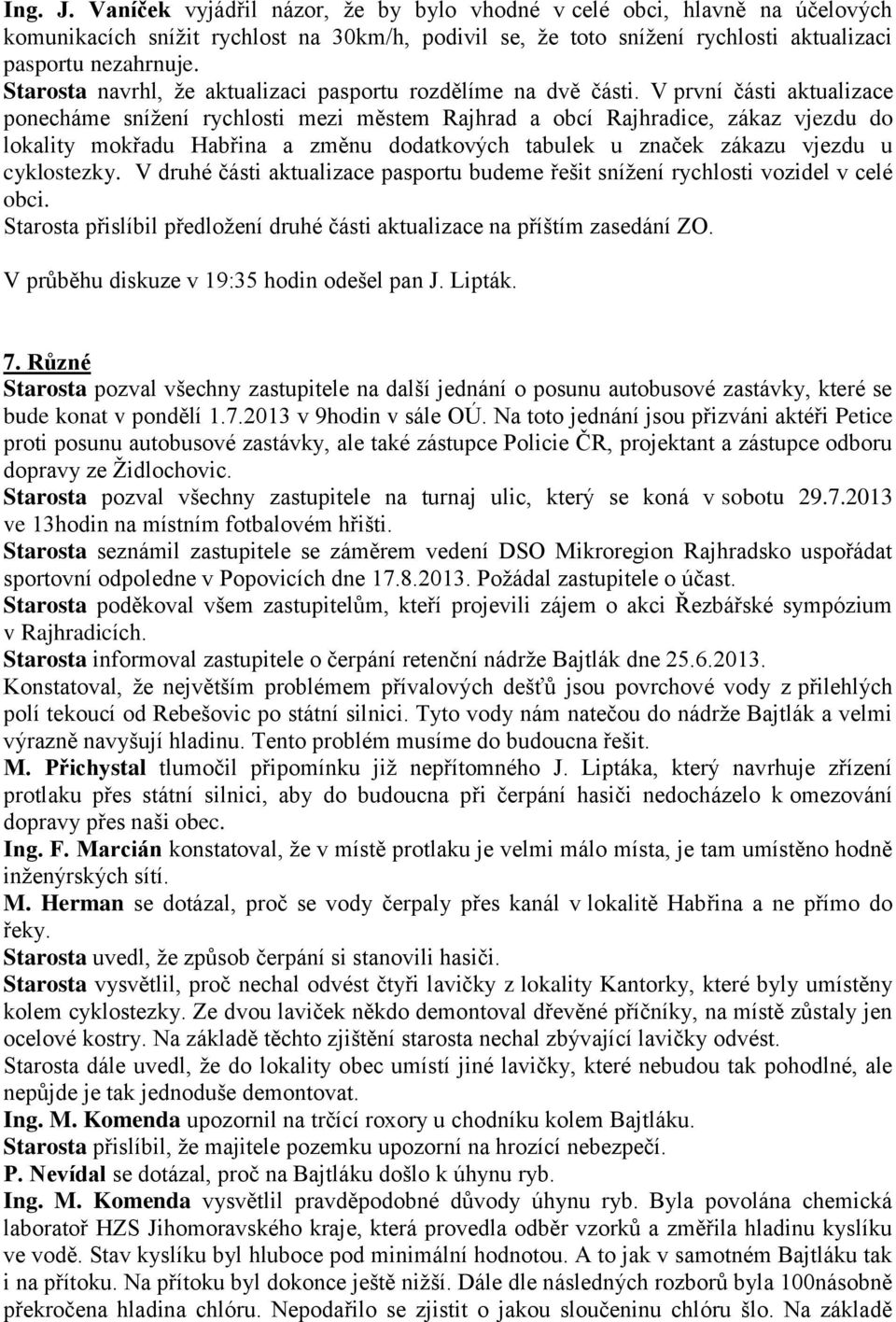 Ing. J. Vaníček vyjádřil názor, že by bylo vhodné v celé obci, hlavně na účelových komunikacích snížit rychlost na 30km/h, podivil se, že toto snížení rychlosti aktualizaci pasportu nezahrnuje.
Starosta navrhl, že aktualizaci pasportu rozdělíme na dvě části. V první části aktualizace ponecháme snížení rychlosti mezi městem Rajhrad a obcí Rajhradice, zákaz vjezdu do lokality mokřadu Habřina a změnu dodatkových tabulek u značek zákazu vjezdu u cyklostezky. V druhé části aktualizace pasportu budeme řešit snížení rychlosti vozidel v celé obci.
Starosta přislíbil předložení druhé části aktualizace na příštím zasedání ZO.
V průběhu diskuze v 19:35 hodin odešel pan J. Lipták.

7. Různé
Starosta pozval všechny zastupitele na další jednání o posunu autobusové zastávky, které se bude konat v pondělí 1.7.2013 v 9hodin v sále OÚ. Na toto jednání jsou přizváni aktéři Petice proti posunu autobusové zastávky, ale také zástupce Policie ČR, projektant a zástupce odboru dopravy ze Židlochovic.
Starosta pozval všechny zastupitele na turnaj ulic, který se koná v sobotu 29.7.2013 ve 13hodin na místním fotbalovém hřišti.
Starosta seznámil zastupitele se záměrem vedení DSO Mikroregion Rajhradsko uspořádat sportovní odpoledne v Popovicích dne 17.8.2013. Požádal zastupitele o účast.
Starosta poděkoval všem zastupitelům, kteří projevili zájem o akci Řezbářské sympózium v Rajhradicích.
Starosta informoval zastupitele o čerpání retenční nádrže Bajtlák dne 25.6.2013. Konstatoval, že největším problémem přívalových dešťů jsou povrchové vody z přilehlých polí tekoucí od Rebešovic po státní silnici. Tyto vody nám natečou do nádrže Bajtlák a velmi výrazně navyšují hladinu. Tento problém musíme do budoucna řešit.
M. Přichystal tlumočil připomínku již nepřítomného J. Liptáka, který navrhuje zřízení protlaku přes státní silnici, aby do budoucna při čerpání hasiči nedocházelo k omezování dopravy přes naši obec.
Ing. F. Marcián konstatoval, že v místě protlaku je velmi málo místa, je tam umístěno hodně inženýrských sítí.
M. Herman se dotázal, proč se vody čerpaly přes kanál v lokalitě Habřina a ne přímo do řeky.
Starosta uvedl, že způsob čerpání si stanovili hasiči.
Starosta vysvětlil, proč nechal odvést čtyři lavičky z lokality Kantorky, které byly umístěny kolem cyklostezky. Ze dvou laviček někdo demontoval dřevěné příčníky, na místě zůstaly jen ocelové kostry. Na základě těchto zjištění starosta nechal zbývající lavičky odvést.
Starosta dále uvedl, že do lokality obec umístí jiné lavičky, které nebudou tak pohodlné, ale nepůjde je tak jednoduše demontovat.
Ing. M. Komenda upozornil na trčící roxory u chodníku kolem Bajtláku.
Starosta přislíbil, že majitele pozemku upozorní na hrozící nebezpečí.
P. Nevídal se dotázal, proč na Bajtláku došlo k úhynu ryb.
Ing. M. Komenda vysvětlil pravděpodobné důvody úhynu ryb. Byla povolána chemická laboratoř HZS Jihomoravského kraje, která provedla odběr vzorků a změřila hladinu kyslíku ve vodě. Stav kyslíku byl hluboce pod minimální hodnotou. A to jak v samotném Bajtláku tak i na přítoku. Na přítoku byl dokonce ještě nižší. Dále dle následných rozborů byla 100násobně překročena hladina chlóru. Nepodařilo se zjistit o jakou sloučeninu chlóru šlo. Na základě